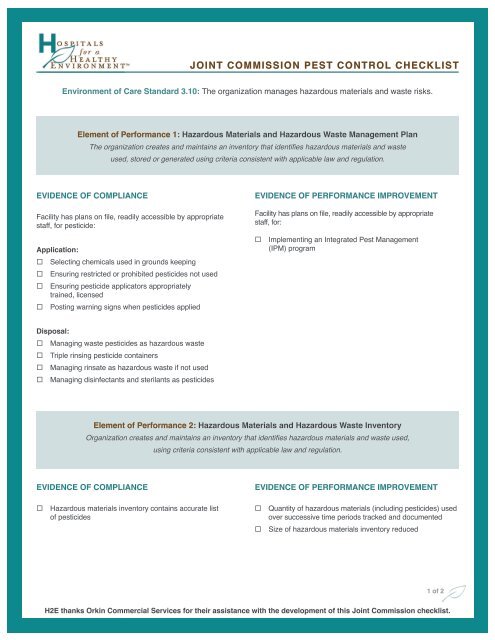 HOSPITALS for a HEALTHY ENVIRONMENT™

JOINT COMMISSION PEST CONTROL CHECKLIST

Environment of Care Standard 3.10: The organization manages hazardous materials and waste risks.

Element of Performance 1: Hazardous Materials and Hazardous Waste Management Plan
The organization creates and maintains an inventory that identifies hazardous materials and waste used, stored or generated using criteria consistent with applicable law and regulation.

EVIDENCE OF COMPLIANCE

Facility has plans on file, readily accessible by appropriate staff, for pesticide:

Application:
☐ Selecting chemicals used in grounds keeping
☐ Ensuring restricted or prohibited pesticides not used
☐ Ensuring pesticide applicators appropriately trained, licensed
☐ Posting warning signs when pesticides applied

Disposal:
☐ Managing waste pesticides as hazardous waste
☐ Triple rinsing pesticide containers
☐ Managing rinsate as hazardous waste if not used
☐ Managing disinfectants and sterilants as pesticides

EVIDENCE OF PERFORMANCE IMPROVEMENT

Facility has plans on file, readily accessible by appropriate staff, for:

☐ Implementing an Integrated Pest Management (IPM) program

Element of Performance 2: Hazardous Materials and Hazardous Waste Inventory
Organization creates and maintains an inventory that identifies hazardous materials and waste used, using criteria consistent with applicable law and regulation.

EVIDENCE OF COMPLIANCE

☐ Hazardous materials inventory contains accurate list of pesticides

EVIDENCE OF PERFORMANCE IMPROVEMENT

☐ Quantity of hazardous materials (including pesticides) used over successive time periods tracked and documented
☐ Size of hazardous materials inventory reduced

1 of 2

H2E thanks Orkin Commercial Services for their assistance with the development of this Joint Commission checklist.